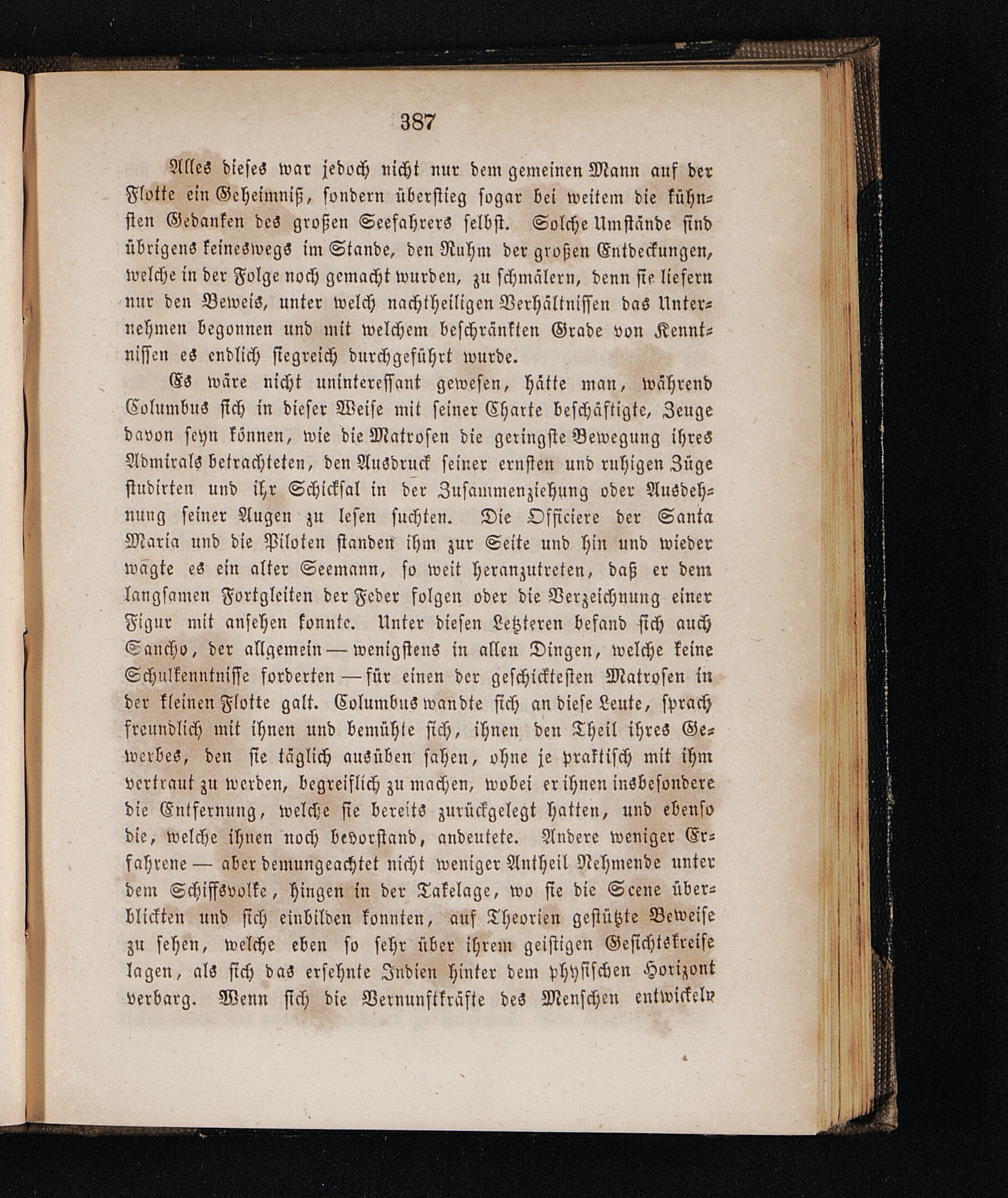 387

Alles dieses war jedoch nicht nur dem gemeinen Mann auf der Flotte ein Geheimniß, sondern überstieg sogar bei weitem die kühnsten Gedanken des großen Seefahrers selbst. Solche Umstände sind übrigens keineswegs im Stande, den Ruhm der großen Entdeckungen, welche in der Folge noch gemacht wurden, zu schmälern, denn sie liefern nur den Beweis, unter welch nachtheiligen Verhältnissen das Unternehmen begonnen und mit welchem beschränkten Grade von Kenntnissen es endlich siegreich durchgeführt wurde.

Es wäre nicht uninteressant gewesen, hätte man, während Columbus sich in dieser Weise mit seiner Charte beschäftigte, Zeuge davon seyn können, wie die Matrosen die geringste Bewegung ihres Admirals betrachteten, den Ausdruck seiner ernsten und ruhigen Züge studirten und ihr Schicksal in der Zusammenziehung oder Ausdehnung seiner Augen zu lesen suchten. Die Officiere der Santa Maria und die Piloten standen ihm zur Seite und hin und wieder wagte es ein alter Seemann, so weit heranzutreten, daß er dem langsamen Fortgleiten der Feder folgen oder die Verzeichnung einer Figur mit ansehen konnte. Unter diesen Letzteren befand sich auch Sancho, der allgemein — wenigstens in allen Dingen, welche keine Schulkenntnisse forderten — für einen der geschicktesten Matrosen in der kleinen Flotte galt. Columbus wandte sich an diese Leute, sprach freundlich mit ihnen und bemühte sich, ihnen den Theil ihres Gewerbes, den sie täglich ausüben sahen, ohne je praktisch mit ihm vertraut zu werden, begreiflich zu machen, wobei er ihnen insbesondere die Entfernung, welche sie bereits zurückgelegt hatten, und ebenso die, welche ihnen noch bevorstand, andeutete. Andere weniger Erfahrene — aber demungeachtet nicht weniger Antheil Nehmende unter dem Schiffsvolke, hingen in der Takelage, wo sie die Scene überblickten und sich einbilden konnten, auf Theorien gestützte Beweise zu sehen, welche eben so sehr über ihrem geistigen Gesichtskreise lagen, als sich das ersehnte Indien hinter dem physischen Horizont verbarg. Wenn sich die Vernunftkräfte des Menschen entwickeln